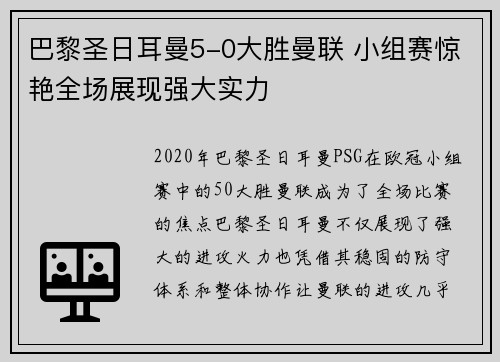 巴黎圣日耳曼5-0大胜曼联 小组赛惊艳全场展现强大实力

2020年巴黎圣日耳曼PSG在欧冠小组赛中的50大胜曼联成为了全场比赛的焦点巴黎圣日耳曼不仅展现了强大的进攻火力也凭借其稳固的防守体系和整体协作让曼联的进攻几乎